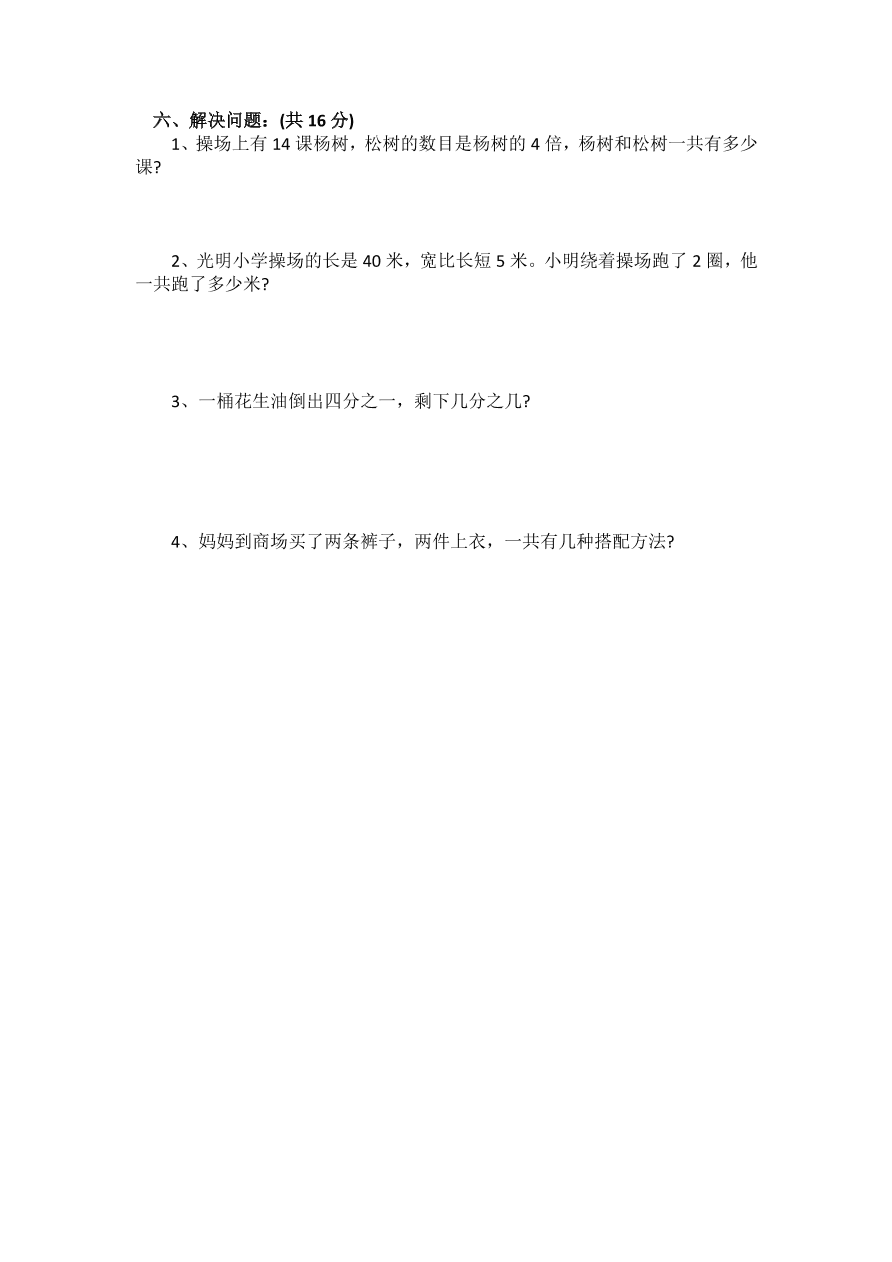 六、解决问题：(共 16 分)

1、操场上有 14 课杨树，松树的数目是杨树的 4 倍，杨树和松树一共有多少课?

2、光明小学操场的长是 40 米，宽比长短 5 米。小明绕着操场跑了 2 圈，他一共跑了多少米?

3、一桶花生油倒出四分之一，剩下几分之几?

4、妈妈到商场买了两条裤子，两件上衣，一共有几种搭配方法?